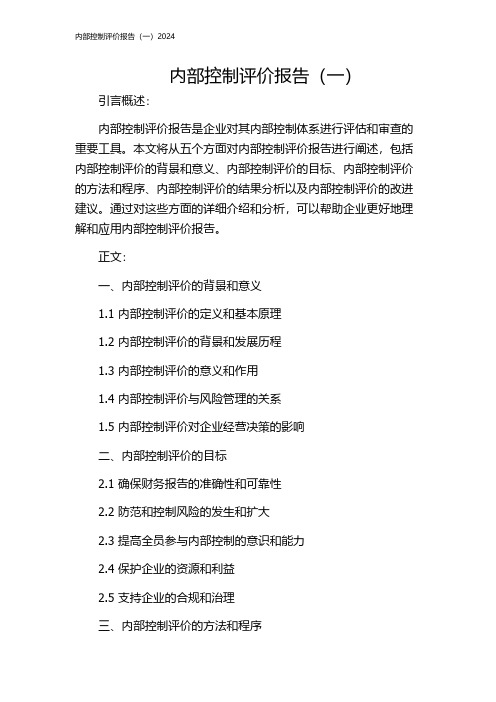 内部控制评价报告（一）2024

内部控制评价报告（一）

引言概述：

内部控制评价报告是企业对其内部控制体系进行评估和审查的重要工具。本文将从五个方面对内部控制评价报告进行阐述，包括内部控制评价的背景和意义、内部控制评价的目标、内部控制评价的方法和程序、内部控制评价的结果分析以及内部控制评价的改进建议。通过对这些方面的详细介绍和分析，可以帮助企业更好地理解和应用内部控制评价报告。

正文：

一、内部控制评价的背景和意义

1.1 内部控制评价的定义和基本原理

1.2 内部控制评价的背景和发展历程

1.3 内部控制评价的意义和作用

1.4 内部控制评价与风险管理的关系

1.5 内部控制评价对企业经营决策的影响

二、内部控制评价的目标

2.1 确保财务报告的准确性和可靠性

2.2 防范和控制风险的发生和扩大

2.3 提高全员参与内部控制的意识和能力

2.4 保护企业的资源和利益

2.5 支持企业的合规和治理

三、内部控制评价的方法和程序